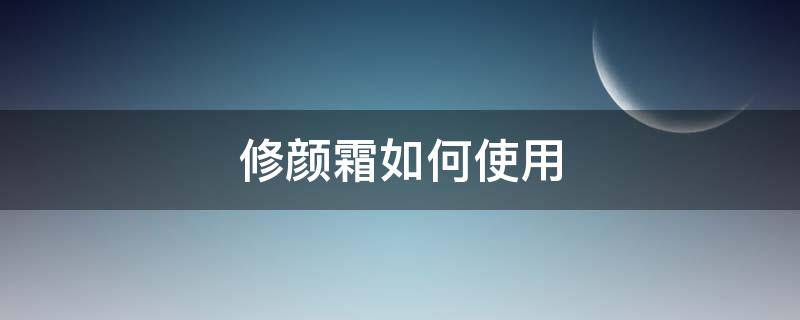 修颜霜如何使用